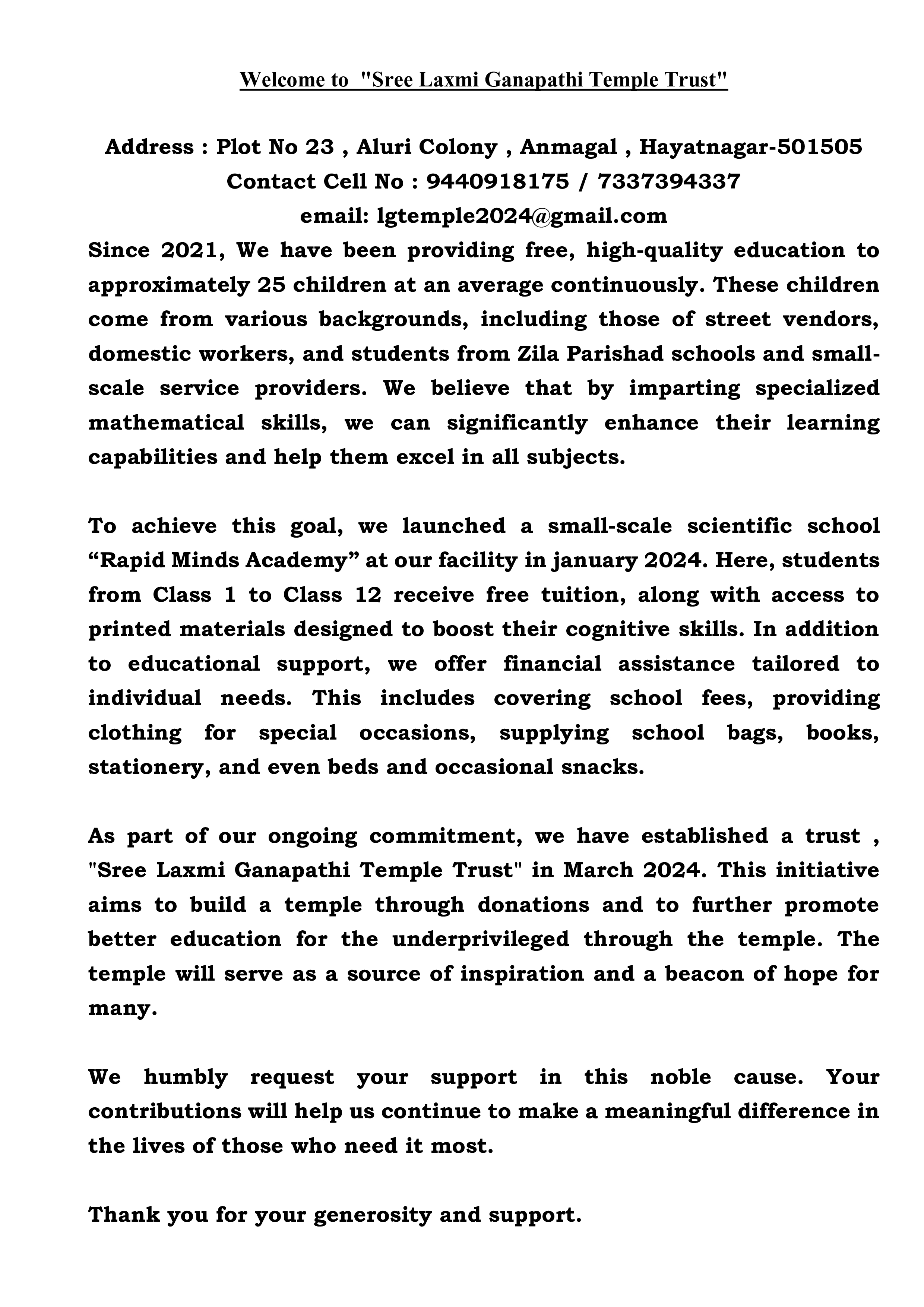 Welcome to "Sree Laxmi Ganapathi Temple Trust"

Address : Plot No 23 , Aluri Colony , Anmagal , Hayatnagar-501505
Contact Cell No : 9440918175 / 7337394337
email: lgtemple2024@gmail.com

Since 2021, We have been providing free, high-quality education to approximately 25 children at an average continuously. These children come from various backgrounds, including those of street vendors, domestic workers, and students from Zila Parishad schools and small-scale service providers. We believe that by imparting specialized mathematical skills, we can significantly enhance their learning capabilities and help them excel in all subjects.

To achieve this goal, we launched a small-scale scientific school “Rapid Minds Academy” at our facility in january 2024. Here, students from Class 1 to Class 12 receive free tuition, along with access to printed materials designed to boost their cognitive skills. In addition to educational support, we offer financial assistance tailored to individual needs. This includes covering school fees, providing clothing for special occasions, supplying school bags, books, stationery, and even beds and occasional snacks.

As part of our ongoing commitment, we have established a trust , "Sree Laxmi Ganapathi Temple Trust" in March 2024. This initiative aims to build a temple through donations and to further promote better education for the underprivileged through the temple. The temple will serve as a source of inspiration and a beacon of hope for many.

We humbly request your support in this noble cause. Your contributions will help us continue to make a meaningful difference in the lives of those who need it most.

Thank you for your generosity and support.